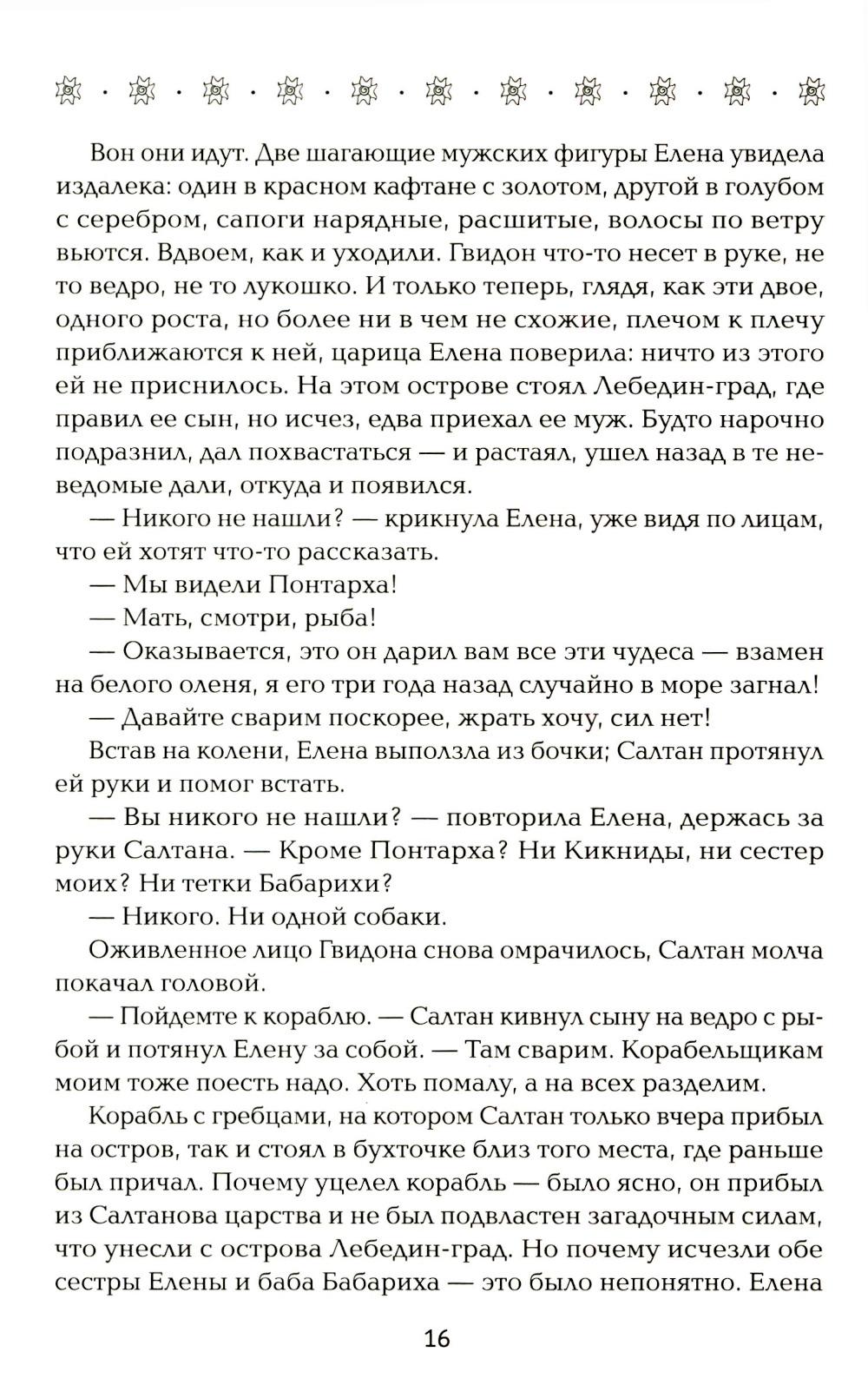 Вон они идут. Две шагающие мужских фигуры Елена увидела издалека: один в красном кафтане с золотом, другой в голубом с серебром, сапоги нарядные, расшитые, волосы по ветру вьются. Вдвоем, как и уходили. Гвидон что-то несет в руке, не то ведро, не то лукошко. И только теперь, глядя, как эти двое, одного роста, но более ни в чем не схожие, плечом к плечу приближаются к ней, царица Елена поверила: ничто из этого ей не приснилось. На этом острове стоял Лебедин-град, где правил ее сын, но исчез, едва приехал ее муж. Будто нарочно подразнил, дал похвастаться — и растаял, ушел назад в те неведомые дали, откуда и появился.

— Никого не нашли? — крикнула Елена, уже видя по лицам, что ей хотят что-то рассказать.

— Мы видели Понтарха!

— Мать, смотри, рыба!

— Оказывается, это он дарил вам все эти чудеса — взамен на белого оленя, я его три года назад случайно в море загнал!

— Давайте сварим поскорее, жрать хочу, сил нет!

Встав на колени, Елена выползла из бочки; Салтан протянул ей руки и помог встать.

— Вы никого не нашли? — повторила Елена, держась за руки Салтана. — Кроме Понтарха? Ни Кикниды, ни сестер моих? Ни тетки Бабарихи?

— Никого. Ни одной собаки.

Оживленное лицо Гвидона снова омрачилось, Салтан молча покачал головой.

— Пойдемте к кораблю. — Салтан кивнул сыну на ведро с рыбой и потянул Елену за собой. — Там сварим. Корабельщикам моим тоже поесть надо. Хоть помалу, а на всех разделим.

Корабль с гребцами, на котором Салтан только вчера прибыл на остров, так и стоял в бухточке близ того места, где раньше был причал. Почему уцелел корабль — было ясно, он прибыл из Салтанова царства и не был подвластен загадочным силам, что унесли с острова Лебедин-град. Но почему исчезли обе сестры Елены и баба Бабариха — это было непонятно. Елена

16